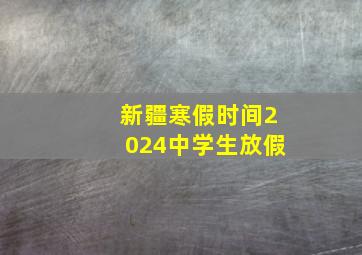 新疆寒假时间2024中学生放假